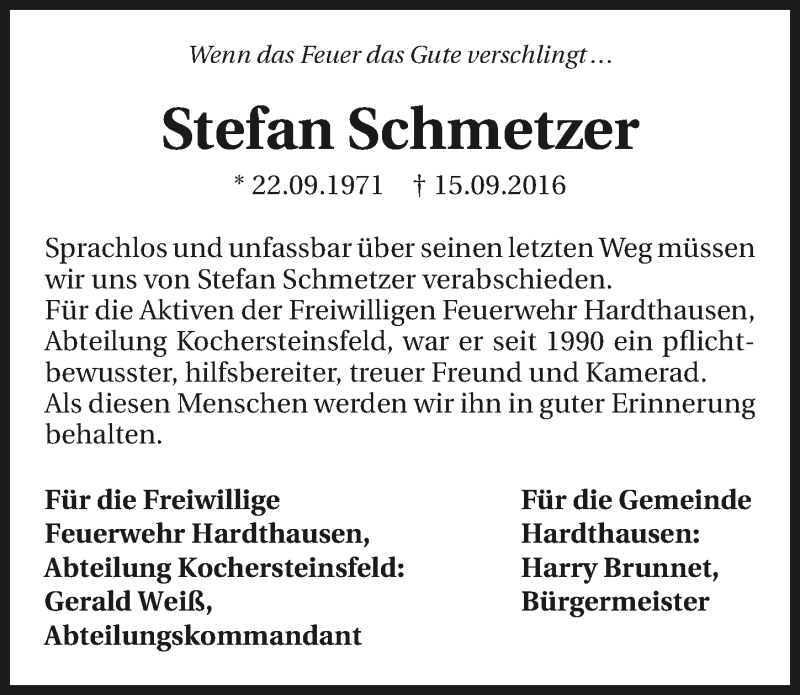 Wenn das Feuer das Gute verschlingt …

Stefan Schmetzer

* 22.09.1971 † 15.09.2016

Sprachlos und unfassbar über seinen letzten Weg müssen wir uns von Stefan Schmetzer verabschieden.
Für die Aktiven der Freiwilligen Feuerwehr Hardthausen, Abteilung Kochersteinsfeld, war er seit 1990 ein pflichtbewusster, hilfsbereiter, treuer Freund und Kamerad.
Als diesen Menschen werden wir ihn in guter Erinnerung behalten.

Für die Freiwillige Feuerwehr Hardthausen, Abteilung Kochersteinsfeld: Gerald Weiß, Abteilungskommandant

Für die Gemeinde Hardthausen: Harry Brunnet, Bürgermeister